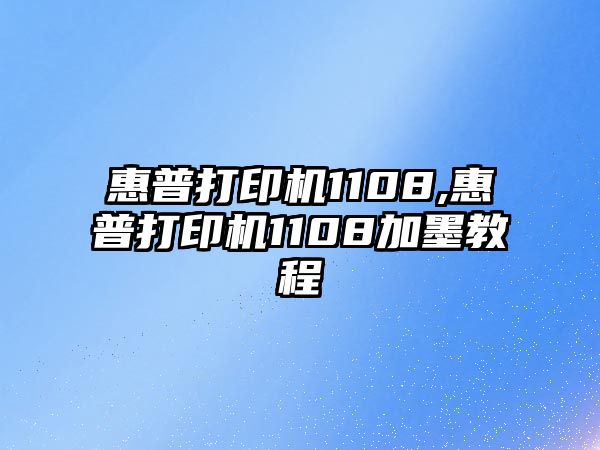 惠普打印机1108,惠普打印机1108加墨教程